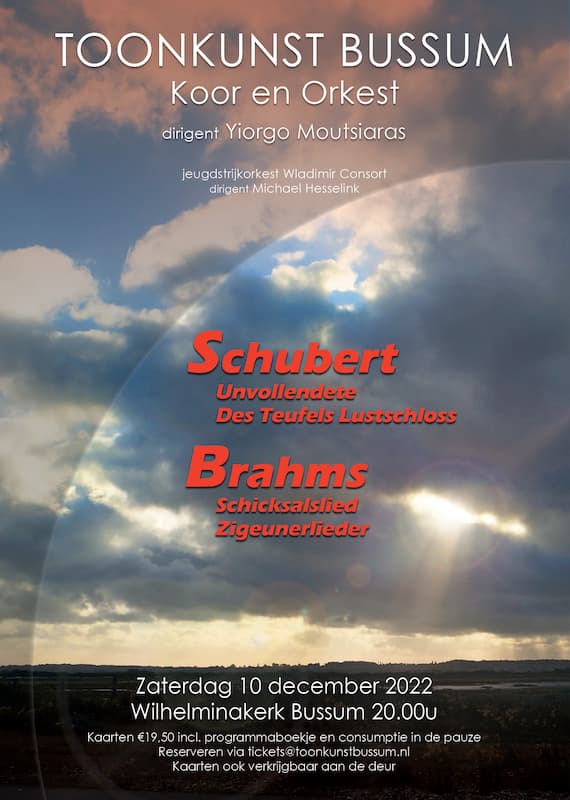 TOONKUNST BUSSUM
Koor en Orkest
dirigent Yiorgo Moutsiaras

jeugdstrijkorkest Wladimir Consort
dirigent Michael Hesselink

Schubert
Unvollendete
Des Teufels Lustschloss

Brahms
Schicksalslied
Zigeunerlieder

Zaterdag 10 december 2022
Wilhelminakerk Bussum 20.00u

Kaarten €19,50 incl. programmaboekje en consumptie in de pauze
Reserveren via tickets@toonkunstbussum.nl
Kaarten ook verkrijgbaar aan de deur